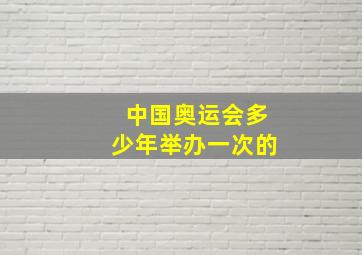 中国奥运会多少年举办一次的